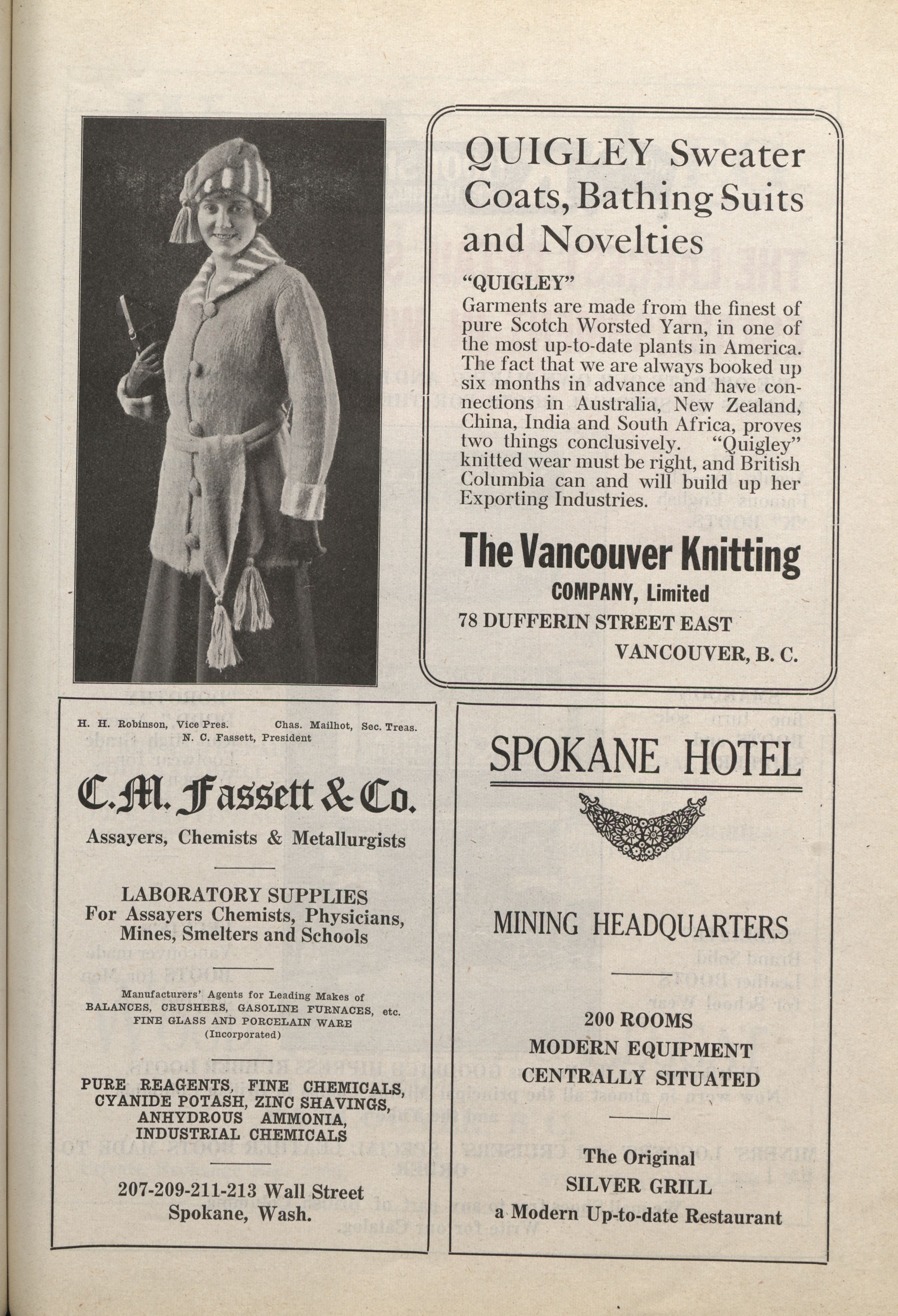 QUIGLEY Sweater Coats, Bathing Suits and Novelties

"QUIGLEY"

Garments are made from the finest of pure Scotch Worsted Yarn, in one of the most up-to-date plants in America. The fact that we are always booked up six months in advance and have connections in Australia, New Zealand, China, India and South Africa, proves two things conclusively. "Quigley" knitted wear must be right, and British Columbia can and will build up her Exporting Industries.

The Vancouver Knitting

COMPANY, Limited

78 DUFFERIN STREET EAST

VANCOUVER, B. C.

H. H. Robinson, Vice Pres. Chas. Mailhot, Sec. Treas.
N. C. Fassett, President

C. M. Fassett & Co.

Assayers, Chemists & Metallurgists

LABORATORY SUPPLIES
For Assayers Chemists, Physicians, Mines, Smelters and Schools

Manufacturers' Agents for Leading Makes of
BALANCES, CRUSHERS, GASOLINE FURNACES, etc.
FINE GLASS AND PORCELAIN WARE
(Incorporated)

PURE REAGENTS, FINE CHEMICALS, CYANIDE POTASH, ZINC SHAVINGS, ANHYDROUS AMMONIA, INDUSTRIAL CHEMICALS

207-209-211-213 Wall Street
Spokane, Wash.

SPOKANE HOTEL

MINING HEADQUARTERS

200 ROOMS
MODERN EQUIPMENT
CENTRALLY SITUATED

The Original
SILVER GRILL
a Modern Up-to-date Restaurant